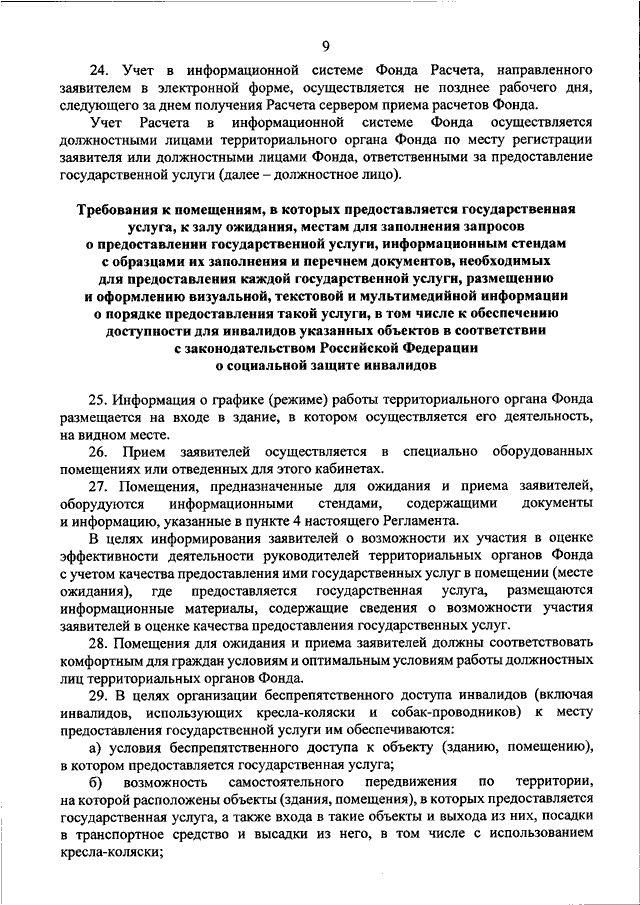 9

24. Учет в информационной системе Фонда Расчета, направленного заявителем в электронной форме, осуществляется не позднее рабочего дня, следующего за днем получения Расчета сервером приема расчетов Фонда.

Учет Расчета в информационной системе Фонда осуществляется должностными лицами территориального органа Фонда по месту регистрации заявителя или должностными лицами Фонда, ответственными за предоставление государственной услуги (далее – должностное лицо).

Требования к помещениям, в которых предоставляется государственная услуга, к залу ожидания, местам для заполнения запросов о предоставлении государственной услуги, информационным стендам с образцами их заполнения и перечнем документов, необходимых для предоставления каждой государственной услуги, размещению и оформлению визуальной, текстовой и мультимедийной информации о порядке предоставления такой услуги, в том числе к обеспечению доступности для инвалидов указанных объектов в соответствии с законодательством Российской Федерации о социальной защите инвалидов

25. Информация о графике (режиме) работы территориального органа Фонда размещается на входе в здание, в котором осуществляется его деятельность, на видном месте.

26. Прием заявителей осуществляется в специально оборудованных помещениях или отведенных для этого кабинетах.

27. Помещения, предназначенные для ожидания и приема заявителей, оборудуются информационными стендами, содержащими документы и информацию, указанные в пункте 4 настоящего Регламента.

В целях информирования заявителей о возможности их участия в оценке эффективности деятельности руководителей территориальных органов Фонда с учетом качества предоставления ими государственных услуг в помещении (месте ожидания), где предоставляется государственная услуга, размещаются информационные материалы, содержащие сведения о возможности участия заявителей в оценке качества предоставления государственных услуг.

28. Помещения для ожидания и приема заявителей должны соответствовать комфортным для граждан условиям и оптимальным условиям работы должностных лиц территориальных органов Фонда.

29. В целях организации беспрепятственного доступа инвалидов (включая инвалидов, использующих кресла-коляски и собак-проводников) к месту предоставления государственной услуги им обеспечиваются:

а) условия беспрепятственного доступа к объекту (зданию, помещению), в котором предоставляется государственная услуга;

б) возможность самостоятельного передвижения по территории, на которой расположены объекты (здания, помещения), в которых предоставляется государственная услуга, а также входа в такие объекты и выхода из них, посадки в транспортное средство и высадки из него, в том числе с использованием кресла-коляски;